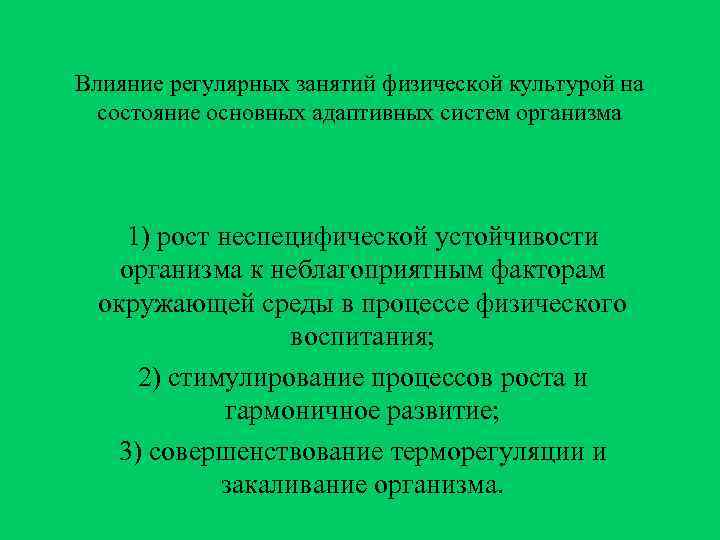 Влияние регулярных занятий физической культурой на состояние основных адаптивных систем организма

1) рост неспецифической устойчивости организма к неблагоприятным факторам окружающей среды в процессе физического воспитания;

2) стимулирование процессов роста и гармоничное развитие;

3) совершенствование терморегуляции и закаливание организма.